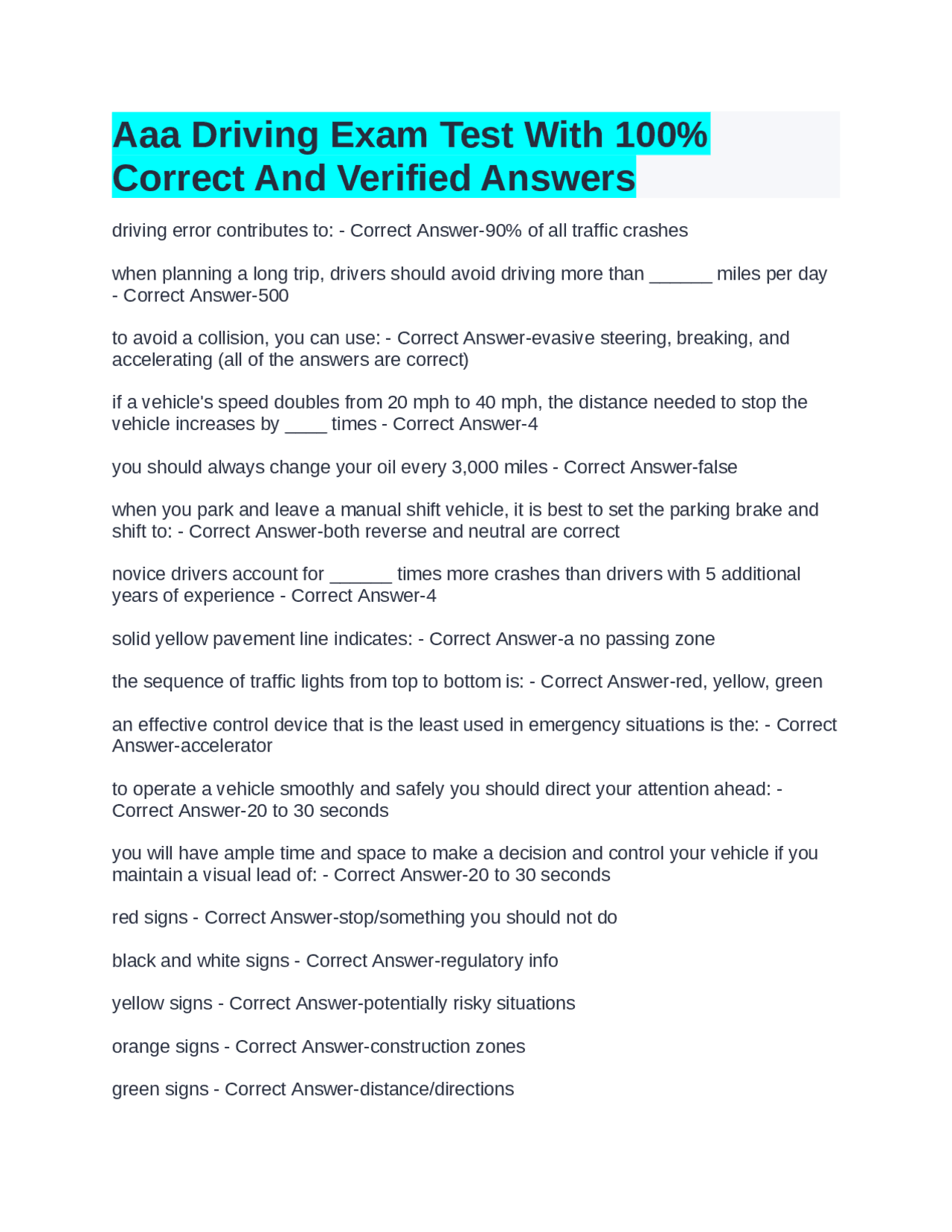 Aaa Driving Exam Test With 100% Correct And Verified Answers

driving error contributes to: - Correct Answer-90% of all traffic crashes

when planning a long trip, drivers should avoid driving more than ______ miles per day - Correct Answer-500

to avoid a collision, you can use: - Correct Answer-evasive steering, breaking, and accelerating (all of the answers are correct)

if a vehicle's speed doubles from 20 mph to 40 mph, the distance needed to stop the vehicle increases by ____ times - Correct Answer-4

you should always change your oil every 3,000 miles - Correct Answer-false

when you park and leave a manual shift vehicle, it is best to set the parking brake and shift to: - Correct Answer-both reverse and neutral are correct

novice drivers account for ______ times more crashes than drivers with 5 additional years of experience - Correct Answer-4

solid yellow pavement line indicates: - Correct Answer-a no passing zone

the sequence of traffic lights from top to bottom is: - Correct Answer-red, yellow, green

an effective control device that is the least used in emergency situations is the: - Correct Answer-accelerator

to operate a vehicle smoothly and safely you should direct your attention ahead: - Correct Answer-20 to 30 seconds

you will have ample time and space to make a decision and control your vehicle if you maintain a visual lead of: - Correct Answer-20 to 30 seconds

red signs - Correct Answer-stop/something you should not do

black and white signs - Correct Answer-regulatory info

yellow signs - Correct Answer-potentially risky situations

orange signs - Correct Answer-construction zones

green signs - Correct Answer-distance/directions